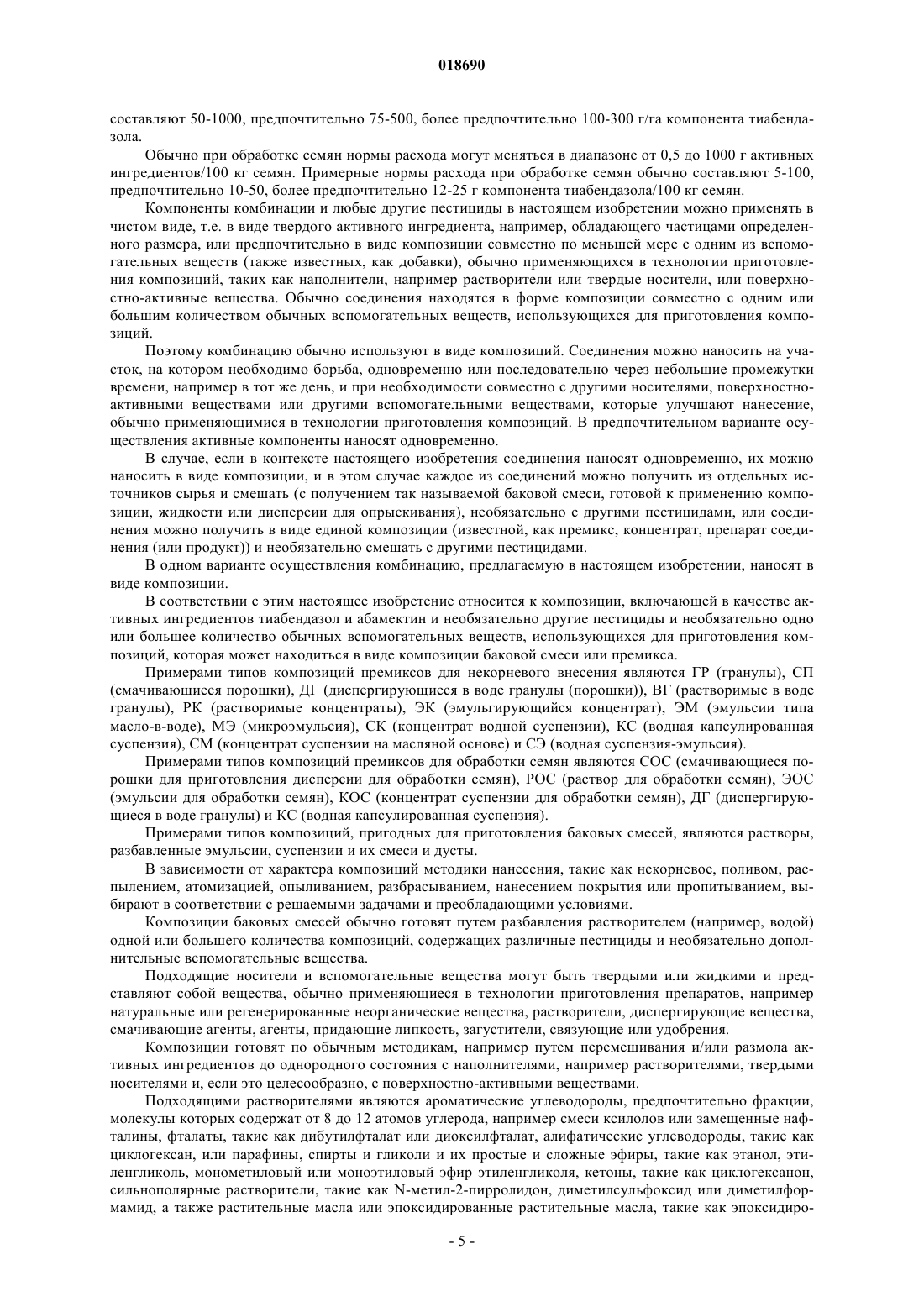 018690

составляют 50-1000, предпочтительно 75-500, более предпочтительно 100-300 г/га компонента тиабендазола.

Обычно при обработке семян нормы расхода могут меняться в диапазоне от 0,5 до 1000 г активных ингредиентов/100 кг семян. Примерные нормы расхода при обработке семян обычно составляют 5-100, предпочтительно 10-50, более предпочтительно 12-25 г компонента тиабендазола/100 кг семян.

Компоненты комбинации и любые другие пестициды в настоящем изобретении можно применять в чистом виде, т.е. в виде твердого активного ингредиента, например, обладающего частицами определенного размера, или предпочтительно в виде композиции совместно по меньшей мере с одним из вспомогательных веществ (также известных, как добавки), обычно применяющихся в технологии приготовления композиций, таких как наполнители, например растворители или твердые носители, или поверхностно-активные вещества. Обычно соединения находятся в форме композиции совместно с одним или большим количеством обычных вспомогательных веществ, использующихся для приготовления композиций.

Поэтому комбинацию обычно используют в виде композиций. Соединения можно наносить на участок, на котором необходимо борьба, одновременно или последовательно через небольшие промежутки времени, например в тот же день, и при необходимости совместно с другими носителями, поверхностно-активными веществами или другими вспомогательными веществами, которые улучшают нанесение, обычно применяющимися в технологии приготовления композиций. В предпочтительном варианте осуществления активные компоненты наносят одновременно.

В случае, если в контексте настоящего изобретения соединения наносят одновременно, их можно наносить в виде композиции, и в этом случае каждое из соединений можно получить из отдельных источников сырья и смешать (с получением так называемой баковой смеси, готовой к применению композиции, жидкости или дисперсии для опрыскивания), необязательно с другими пестицидами, или соединения можно получить в виде единой композиции (известной, как премикс, концентрат, препарат соединения (или продукт)) и необязательно смешать с другими пестицидами.

В одном варианте осуществления комбинацию, предлагаемую в настоящем изобретении, наносят в виде композиции.

В соответствии с этим настоящее изобретение относится к композиции, включающей в качестве активных ингредиентов тиабендазол и абамектин и необязательно другие пестициды и необязательно одно или большее количество обычных вспомогательных веществ, использующихся для приготовления композиций, которая может находиться в виде композиции баковой смеси или премикса.

Примерами типов композиций премиксов для некорневого внесения являются ГР (гранулы), СП (смачивающиеся порошки), ДГ (диспергирующиеся в воде гранулы (порошки)), ВГ (растворимые в воде гранулы), РК (растворимые концентраты), ЭК (эмульгирующийся концентрат), ЭМ (эмульсии типа масло-в-воде), МЭ (микроэмульсия), СК (концентрат водной суспензии), КС (водная капсулированная суспензия), СМ (концентрат суспензии на масляной основе) и СЭ (водная суспензия-эмульсия).

Примерами типов композиций премиксов для обработки семян являются СОС (смачивающиеся порошки для приготовления дисперсии для обработки семян), РОС (раствор для обработки семян), ЭОС (эмульсии для обработки семян), КОС (концентрат суспензии для обработки семян), ДГ (диспергирующиеся в воде гранулы) и КС (водная капсулированная суспензия).

Примерами типов композиций, пригодных для приготовления баковых смесей, являются растворы, разбавленные эмульсии, суспензии и их смеси и дусты.

В зависимости от характера композиций методики нанесения, такие как некорневое, поливом, распылением, атомизацией, опыливанием, разбрасыванием, нанесением покрытия или пропитыванием, выбирают в соответствии с решаемыми задачами и преобладающими условиями.

Композиции баковых смесей обычно готовят путем разбавления растворителем (например, водой) одной или большего количества композиций, содержащих различные пестициды и необязательно дополнительные вспомогательные вещества.

Подходящие носители и вспомогательные вещества могут быть твердыми или жидкими и представляют собой вещества, обычно применяющиеся в технологии приготовления препаратов, например натуральные или регенерированные неорганические вещества, растворители, диспергирующие вещества, смачивающие агенты, агенты, придающие липкость, загустители, связующие или удобрения.

Композиции готовят по обычным методикам, например путем перемешивания и/или размола активных ингредиентов до однородного состояния с наполнителями, например растворителями, твердыми носителями и, если это целесообразно, с поверхностно-активными веществами.

Подходящими растворителями являются ароматические углеводороды, предпочтительно фракции, молекулы которых содержат от 8 до 12 атомов углерода, например смеси ксилолов или замещенные нафталины, фталаты, такие как дибутилфталат или диоксилфталат, алифатические углеводороды, такие как циклогексан, или парафины, спирты и гликоли и их простые и сложные эфиры, такие как этанол, этиленгликоль, монометиловый или моноэтиловый эфир этиленгликоля, кетоны, такие как циклогексанон, сильнополярные растворители, такие как N-метил-2-пирролидон, диметилсульфоксид или диметилформамид, а также растительные масла или эпоксидированные растительные масла, такие как эпоксидиро-

- 5 -